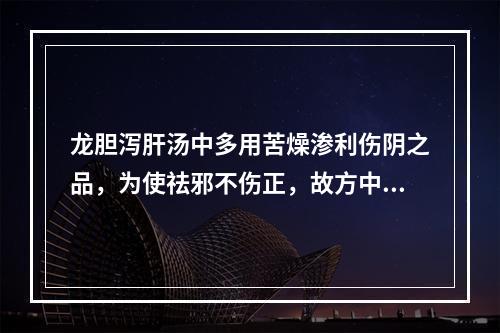 龙胆泻肝汤中多用苦燥渗利伤阴之品，为使祛邪不伤正，故方中...